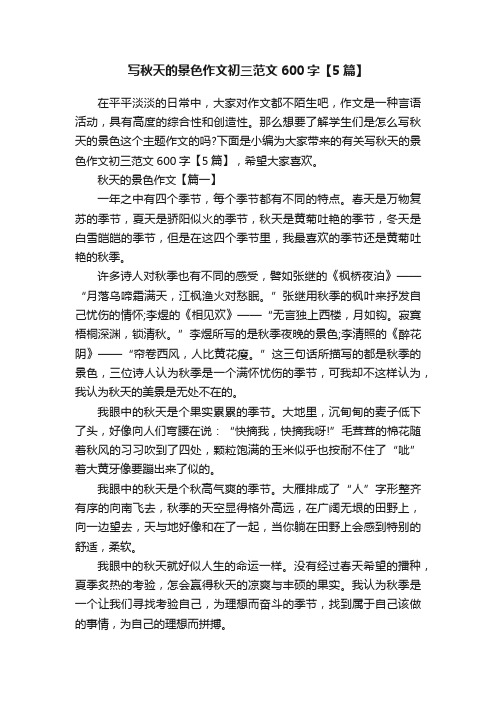 写秋天的景色作文初三范文 600 字【5 篇】

在平平淡淡的日常中，大家对作文都不陌生吧，作文是一种言语活动，具有高度的综合性和创造性。那么想要了解学生们是怎么写秋天的景色这个主题作文的吗?下面是小编为大家带来的有关写秋天的景色作文初三范文 600 字【5 篇】，希望大家喜欢。

秋天的景色作文【篇一】

一年之中有四个季节，每个季节都有不同的特点。春天是万物复苏的季节，夏天是骄阳似火的季节，秋天是黄菊吐艳的季节，冬天是白雪皑皑的季节，但是在这四个季节里，我最喜欢的季节还是黄菊吐艳的秋季。

许多诗人对秋季也有不同的感受，譬如张继的《枫桥夜泊》——“月落乌啼霜满天，江枫渔火对愁眠。”张继用秋季的枫叶来抒发自己忧伤的情怀;李煜的《相见欢》——“无言独上西楼，月如钩。寂寞梧桐深渊，锁清秋。”李煜所写的是秋季夜晚的景色;李清照的《醉花阴》——“帘卷西风，人比黄花瘦。”这三句话所描写的都是秋季的景色，三位诗人认为秋季是一个满怀忧伤的季节，可我却不这样认为，我认为秋天的美景是无处不在的。

我眼中的秋天是个果实累累的季节。大地里，沉甸甸的麦子低下了头，好像向人们弯腰在说：“快摘我，快摘我呀!”毛茸茸的棉花随着秋风的习习吹到了四处，颗粒饱满的玉米似乎也按耐不住了“呲”着大黄牙像要蹦出来了似的。

我眼中的秋天是个秋高气爽的季节。大雁排成了“人”字形整齐有序的向南飞去，秋季的天空显得格外高远，在广阔无垠的田野上，向一边望去，天与地好像和在了一起，当你躺在田野上会感到特别的舒适，柔软。

我眼中的秋天就好似人生的命运一样。没有经过春天希望的播种，夏季炙热的考验，怎会赢得秋天的凉爽与丰硕的果实。我认为秋季是一个让我们寻找考验自己，为理想而奋斗的季节，找到属于自己该做的事情，为自己的理想而拼搏。